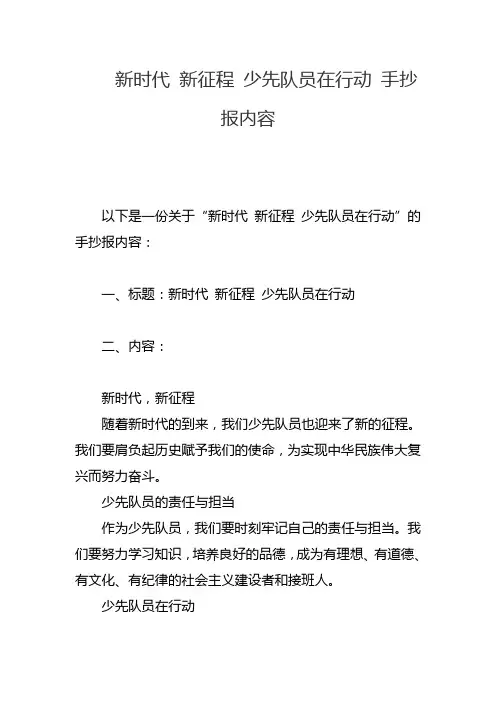 新时代 新征程 少先队员在行动 手抄报内容

以下是一份关于“新时代 新征程 少先队员在行动”的手抄报内容：

一、标题：新时代 新征程 少先队员在行动

二、内容：

新时代，新征程

随着新时代的到来，我们少先队员也迎来了新的征程。我们要肩负起历史赋予我们的使命，为实现中华民族伟大复兴而努力奋斗。

少先队员的责任与担当

作为少先队员，我们要时刻牢记自己的责任与担当。我们要努力学习知识，培养良好的品德，成为有理想、有道德、有文化、有纪律的社会主义建设者和接班人。

少先队员在行动